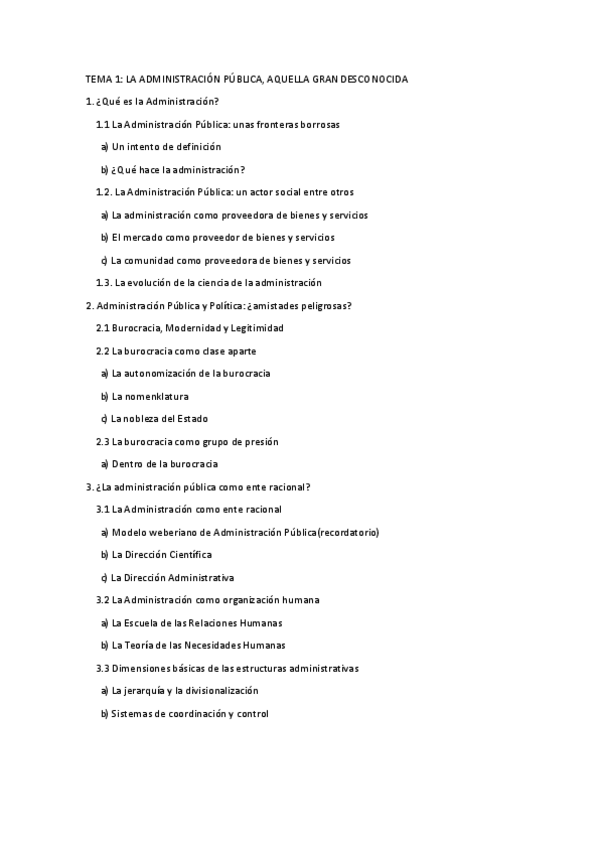 TEMA 1: LA ADMINISTRACIÓN PÚBLICA, AQUELLA GRAN DESCONOCIDA

1. ¿Qué es la Administración?

1.1 La Administración Pública: unas fronteras borrosas

a) Un intento de definición

b) ¿Qué hace la administración?

1.2. La Administración Pública: un actor social entre otros

a) La administración como proveedora de bienes y servicios

b) El mercado como proveedor de bienes y servicios

c) La comunidad como proveedora de bienes y servicios

1.3. La evolución de la ciencia de la administración

2. Administración Pública y Política: ¿amistades peligrosas?

2.1 Burocracia, Modernidad y Legitimidad

2.2 La burocracia como clase aparte

a) La autonomización de la burocracia

b) La nomenklatura

c) La nobleza del Estado

2.3 La burocracia como grupo de presión

a) Dentro de la burocracia

3. ¿La administración pública como ente racional?

3.1 La Administración como ente racional

a) Modelo weberiano de Administración Pública(recordatorio)

b) La Dirección Científica

c) La Dirección Administrativa

3.2 La Administración como organización humana

a) La Escuela de las Relaciones Humanas

b) La Teoría de las Necesidades Humanas

3.3 Dimensiones básicas de las estructuras administrativas

a) La jerarquía y la divisionalización

b) Sistemas de coordinación y control